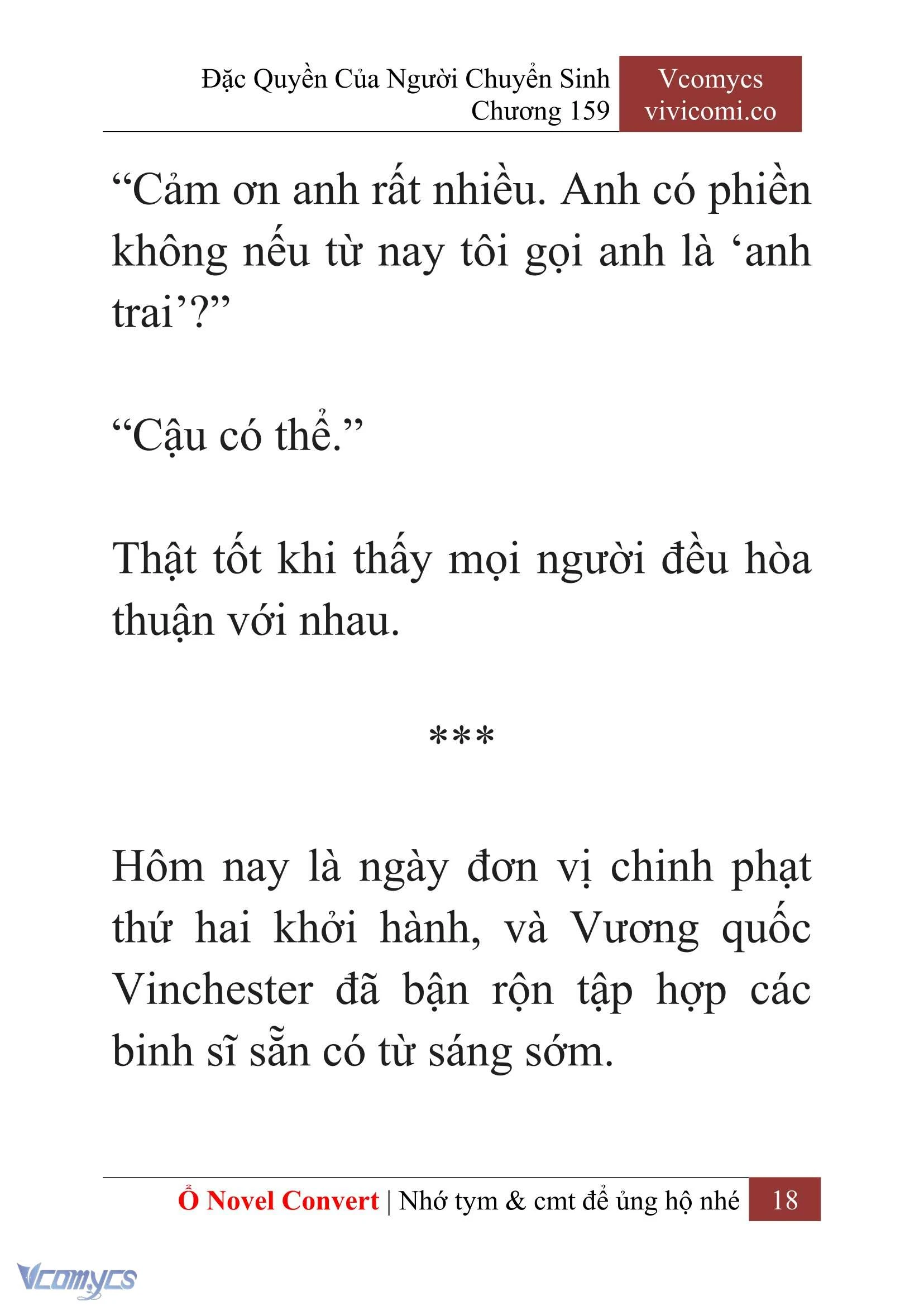 Đặc Quyền Của Người Chuyển Sinh
Chương 159

Vcomycs
vivicomi.co

“Cảm ơn anh rất nhiều. Anh có phiền không nếu từ nay tôi gọi anh là ‘anh trai’?”

“Cậu có thể.”

Thật tốt khi thấy mọi người đều hòa thuận với nhau.

***

Hôm nay là ngày đơn vị chinh phạt thứ hai khởi hành, và Vương quốc Vinchester đã bận rộn tập hợp các binh sĩ sẵn có từ sáng sớm.

Ổ Novel Convert | Nhớ tym & cmt để ủng hộ nhé 18

Vcomycs